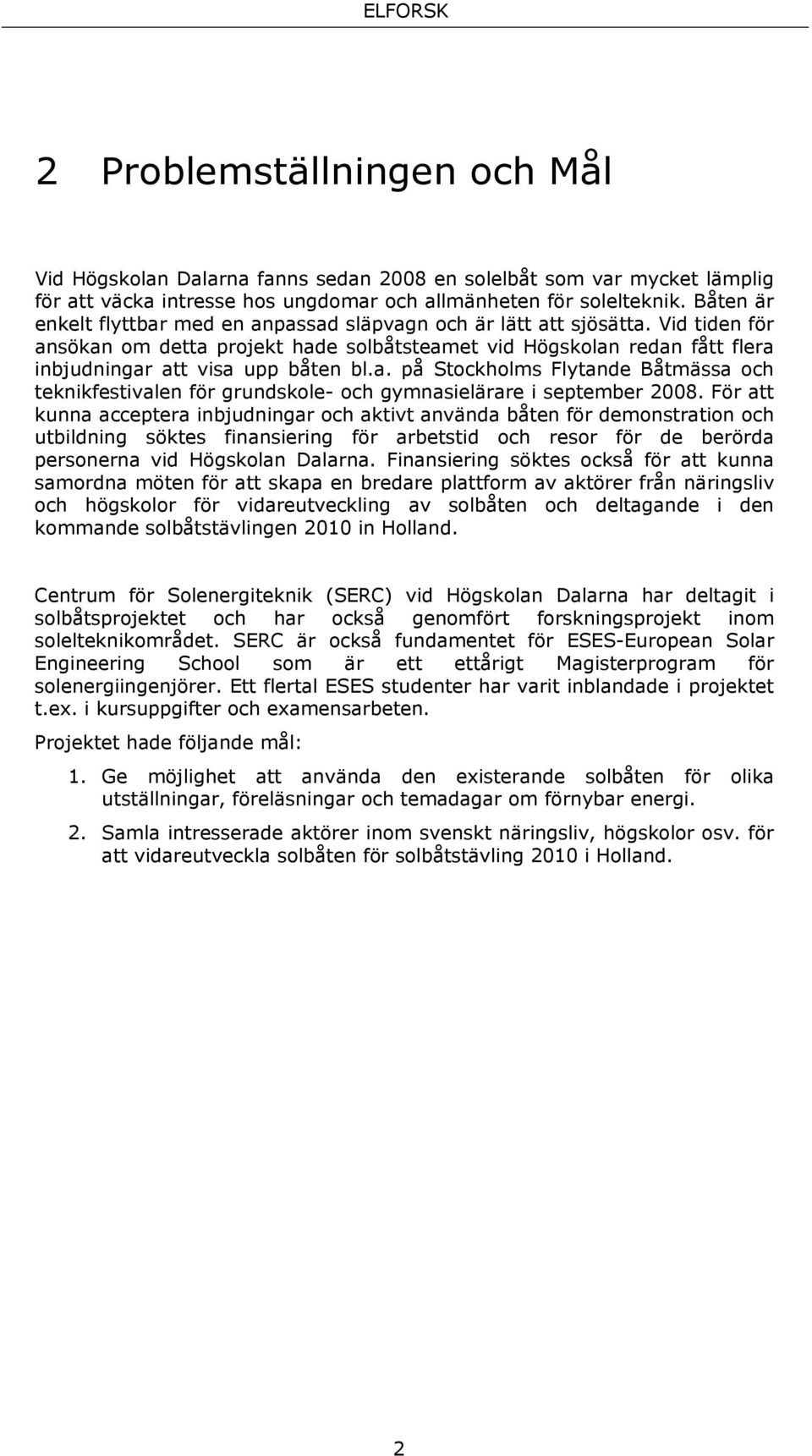 ELFORSK

2 Problemställningen och Mål

Vid Högskolan Dalarna fanns sedan 2008 en solelbåt som var mycket lämplig för att väcka intresse hos ungdomar och allmänheten för solelteknik. Båten är enkelt flyttbar med en anpassad släpvagn och är lätt att sjösätta. Vid tiden för ansökan om detta projekt hade solbåtsteamet vid Högskolan redan fått flera inbjudningar att visa upp båten bl.a. på Stockholms Flytande Båtmässa och teknikfestivalen för grundskole- och gymnasielärare i september 2008. För att kunna acceptera inbjudningar och aktivt använda båten för demonstration och utbildning söktes finansiering för arbetstid och resor för de berörda personerna vid Högskolan Dalarna. Finansiering söktes också för att kunna samordna möten för att skapa en bredare plattform av aktörer från näringsliv och högskolor för vidareutveckling av solbåten och deltagande i den kommande solbåtstävlingen 2010 in Holland.

Centrum för Solenergiteknik (SERC) vid Högskolan Dalarna har deltagit i solbåtsprojektet och har också genomfört forskningsprojekt inom solelteknikområdet. SERC är också fundamentet för ESES-European Solar Engineering School som är ett ettårigt Magisterprogram för solenergiingenjörer. Ett flertal ESES studenter har varit inblandade i projektet t.ex. i kursuppgifter och examensarbeten.

Projektet hade följande mål:

1. Ge möjlighet att använda den existerande solbåten för olika utställningar, föreläsningar och temadagar om förnybar energi.

2. Samla intresserade aktörer inom svenskt näringsliv, högskolor osv. för att vidareutveckla solbåten för solbåtstävling 2010 i Holland.

2